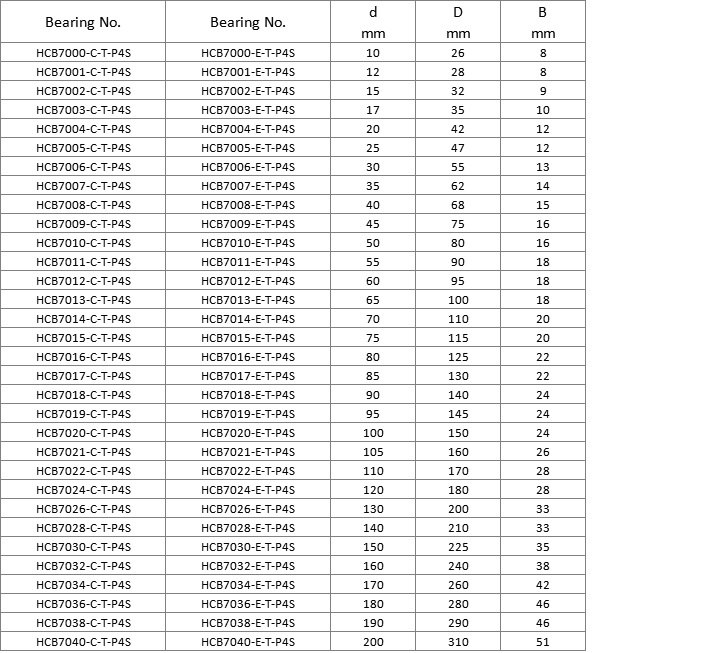 | Bearing No. | Bearing No. | d mm | D mm | B mm |
|---|---|---|---|---|
| HCB7000-C-T-P4S | HCB7000-E-T-P4S | 10 | 26 | 8 |
| HCB7001-C-T-P4S | HCB7001-E-T-P4S | 12 | 28 | 8 |
| HCB7002-C-T-P4S | HCB7002-E-T-P4S | 15 | 32 | 9 |
| HCB7003-C-T-P4S | HCB7003-E-T-P4S | 17 | 35 | 10 |
| HCB7004-C-T-P4S | HCB7004-E-T-P4S | 20 | 42 | 12 |
| HCB7005-C-T-P4S | HCB7005-E-T-P4S | 25 | 47 | 12 |
| HCB7006-C-T-P4S | HCB7006-E-T-P4S | 30 | 55 | 13 |
| HCB7007-C-T-P4S | HCB7007-E-T-P4S | 35 | 62 | 14 |
| HCB7008-C-T-P4S | HCB7008-E-T-P4S | 40 | 68 | 15 |
| HCB7009-C-T-P4S | HCB7009-E-T-P4S | 45 | 75 | 16 |
| HCB7010-C-T-P4S | HCB7010-E-T-P4S | 50 | 80 | 16 |
| HCB7011-C-T-P4S | HCB7011-E-T-P4S | 55 | 90 | 18 |
| HCB7012-C-T-P4S | HCB7012-E-T-P4S | 60 | 95 | 18 |
| HCB7013-C-T-P4S | HCB7013-E-T-P4S | 65 | 100 | 18 |
| HCB7014-C-T-P4S | HCB7014-E-T-P4S | 70 | 110 | 20 |
| HCB7015-C-T-P4S | HCB7015-E-T-P4S | 75 | 115 | 20 |
| HCB7016-C-T-P4S | HCB7016-E-T-P4S | 80 | 125 | 22 |
| HCB7017-C-T-P4S | HCB7017-E-T-P4S | 85 | 130 | 22 |
| HCB7018-C-T-P4S | HCB7018-E-T-P4S | 90 | 140 | 24 |
| HCB7019-C-T-P4S | HCB7019-E-T-P4S | 95 | 145 | 24 |
| HCB7020-C-T-P4S | HCB7020-E-T-P4S | 100 | 150 | 24 |
| HCB7021-C-T-P4S | HCB7021-E-T-P4S | 105 | 160 | 26 |
| HCB7022-C-T-P4S | HCB7022-E-T-P4S | 110 | 170 | 28 |
| HCB7024-C-T-P4S | HCB7024-E-T-P4S | 120 | 180 | 28 |
| HCB7026-C-T-P4S | HCB7026-E-T-P4S | 130 | 200 | 33 |
| HCB7028-C-T-P4S | HCB7028-E-T-P4S | 140 | 210 | 33 |
| HCB7030-C-T-P4S | HCB7030-E-T-P4S | 150 | 225 | 35 |
| HCB7032-C-T-P4S | HCB7032-E-T-P4S | 160 | 240 | 38 |
| HCB7034-C-T-P4S | HCB7034-E-T-P4S | 170 | 260 | 42 |
| HCB7036-C-T-P4S | HCB7036-E-T-P4S | 180 | 280 | 46 |
| HCB7038-C-T-P4S | HCB7038-E-T-P4S | 190 | 290 | 46 |
| HCB7040-C-T-P4S | HCB7040-E-T-P4S | 200 | 310 | 51 |